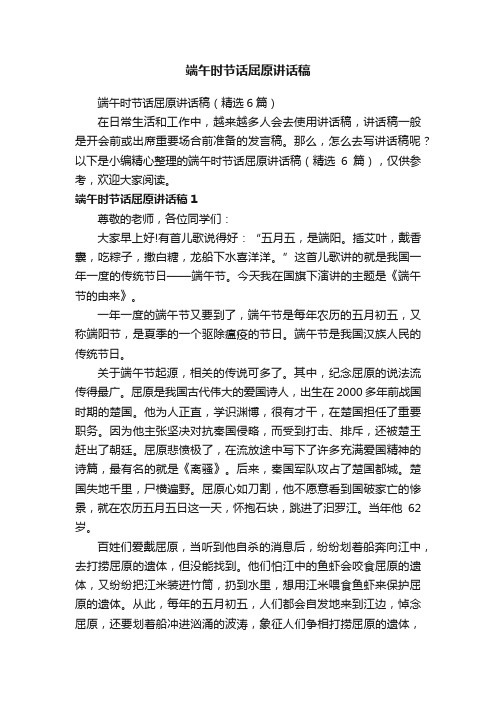 端午时节话屈原讲话稿

端午时节话屈原讲话稿（精选 6 篇）

在日常生活和工作中，越来越多人会去使用讲话稿，讲话稿一般是开会前或出席重要场合前准备的发言稿。那么，怎么去写讲话稿呢？以下是小编精心整理的端午时节话屈原讲话稿（精选 6 篇），仅供参考，欢迎大家阅读。

端午时节话屈原讲话稿 1

尊敬的老师，各位同学们：

大家早上好!有首儿歌说得好：“五月五，是端阳。插艾叶，戴香囊，吃粽子，撒白糖，龙船下水喜洋洋。”这首儿歌讲的就是我国一年一度的传统节日——端午节。今天我在国旗下演讲的主题是《端午节的由来》。

一年一度的端午节又要到了，端午节是每年农历的五月初五，又称端阳节，是夏季的一个驱除瘟疫的节日。端午节是我国汉族人民的传统节日。

关于端午节起源，相关的传说可多了。其中，纪念屈原的说法流传得最广。屈原是我国古代伟大的爱国诗人，出生在 2000 多年前战国时期的楚国。他为人正直，学识渊博，很有才干，在楚国担任了重要职务。因为他主张坚决对抗秦国侵略，而受到打击、排斥，还被楚王赶出了朝廷。屈原悲愤极了，在流放途中写下了许多充满爱国精神的诗篇，最有名的就是《离骚》。后来，秦国军队攻占了楚国都城。楚国失地千里，尸横遍野。屈原心如刀割，他不愿意看到国破家亡的惨景，就在农历五月五日这一天，怀抱石块，跳进了汨罗江。当年他 62 岁。

百姓们爱戴屈原，当听到他自杀的消息后，纷纷划着船奔向江中，去打捞屈原的遗体，但没能找到。他们怕江中的鱼虾会咬食屈原的遗体，又纷纷把江米装进竹筒，扔到水里，想用江米喂食鱼虾来保护屈原的遗体。从此，每年的五月初五，人们都会自发地来到江边，悼念屈原，还要划着船冲进汹涌的波涛，象征人们争相打捞屈原的遗体，